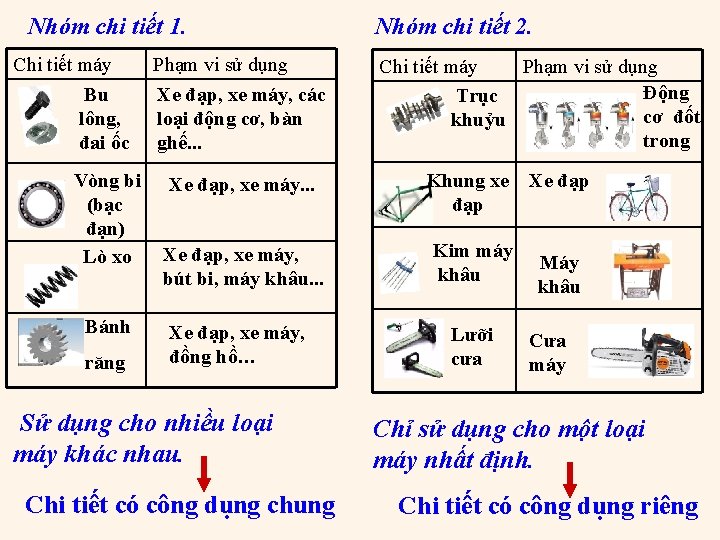 Nhóm chi tiết 1.

| Chi tiết máy | Phạm vi sử dụng |
|---|---|
| Bu lông, đai ốc | Xe đạp, xe máy, các loại động cơ, bàn ghế... |
| Vòng bi (bạc đạn) | Xe đạp, xe máy... |
| Lò xo | Xe đạp, xe máy, bút bi, máy khâu... |
| Bánh răng | Xe đạp, xe máy, đồng hồ… |

Sử dụng cho nhiều loại máy khác nhau.

Chi tiết có công dụng chung

Nhóm chi tiết 2.

| Chi tiết máy | Phạm vi sử dụng |
|---|---|
| Trục khuỷu | Động cơ đốt trong |
| Khung xe đạp | Xe đạp |
| Kim máy khâu | Máy khâu |
| Lưỡi cưa | Cưa máy |

Chỉ sử dụng cho một loại máy nhất định.

Chi tiết có công dụng riêng